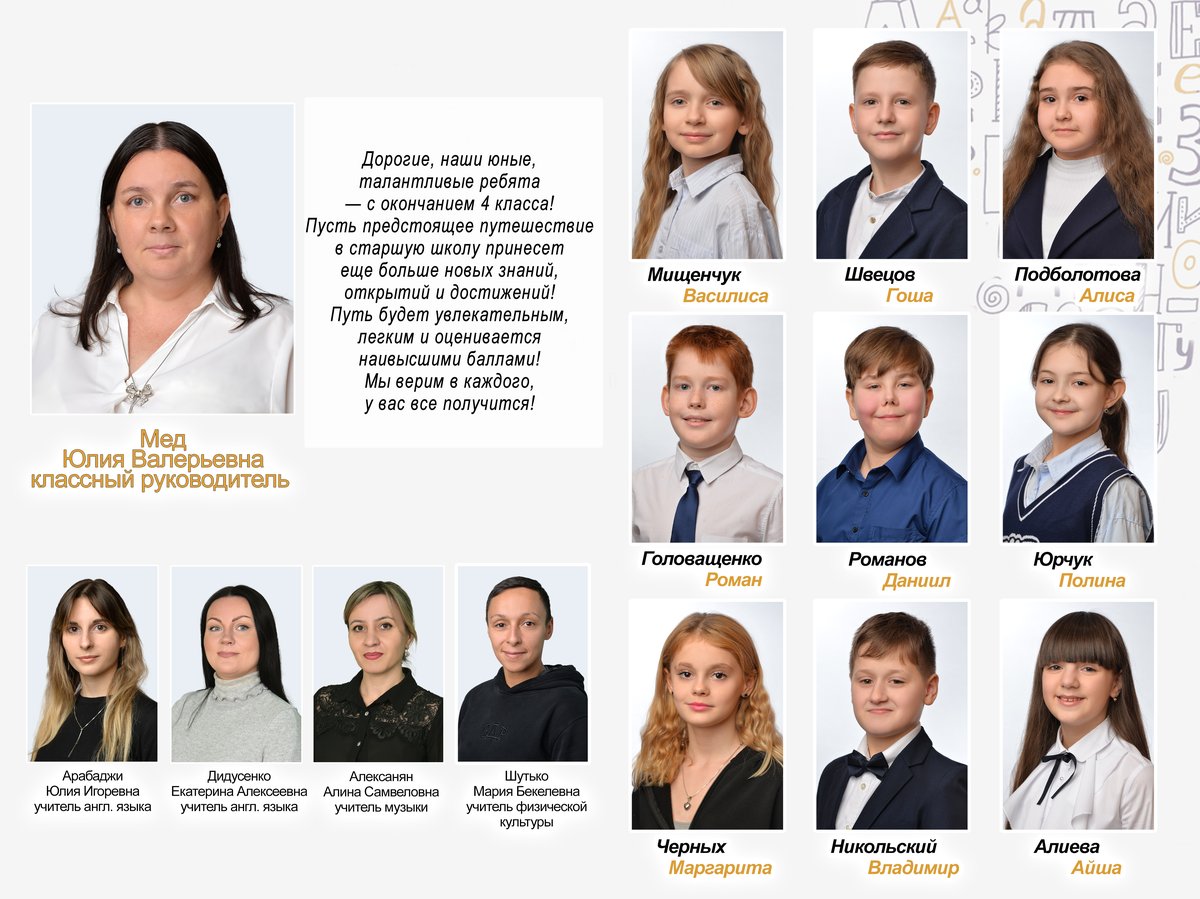 Мед
Юлия Валерьевна
классный руководитель

Дорогие, наши юные,
талантливые ребята
— с окончанием 4 класса!
Пусть предстоящее путешествие
в старшую школу принесет
еще больше новых знаний,
открытий и достижений!
Путь будет увлекательным,
легким и оценивается
наивысшими баллами!
Мы верим в каждого,
у вас все получится!

Арабаджи
Юлия Игоревна
учитель англ. языка

Дидусенко
Екатерина Алексеевна
учитель англ. языка

Алексанян
Алина Самвеловна
учитель музыки

Шутько
Мария Бекелевна
учитель физической
культуры

Мищенчук
Василиса

Швецов
Гоша

Подболотова
Алиса

Головащенко
Роман

Романов
Даниил

Юрчук
Полина

Черных
Маргарита

Никольский
Владимир

Алиева
Айша